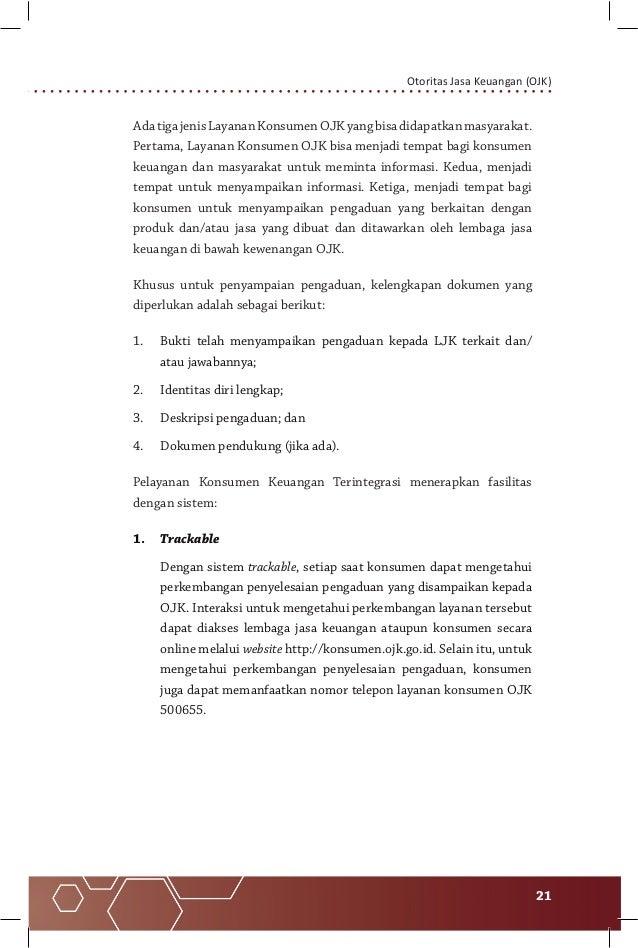 Otoritas Jasa Keuangan (OJK)

Ada tiga jenis Layanan Konsumen OJK yang bisa didapatkan masyarakat. Pertama, Layanan Konsumen OJK bisa menjadi tempat bagi konsumen keuangan dan masyarakat untuk meminta informasi. Kedua, menjadi tempat untuk menyampaikan informasi. Ketiga, menjadi tempat bagi konsumen untuk menyampaikan pengaduan yang berkaitan dengan produk dan/atau jasa yang dibuat dan ditawarkan oleh lembaga jasa keuangan di bawah kewenangan OJK.

Khusus untuk penyampaian pengaduan, kelengkapan dokumen yang diperlukan adalah sebagai berikut:

1. Bukti telah menyampaikan pengaduan kepada LJK terkait dan/atau jawabannya;
2. Identitas diri lengkap;
3. Deskripsi pengaduan; dan
4. Dokumen pendukung (jika ada).

Pelayanan Konsumen Keuangan Terintegrasi menerapkan fasilitas dengan sistem:

1. Trackable

Dengan sistem trackable, setiap saat konsumen dapat mengetahui perkembangan penyelesaian pengaduan yang disampaikan kepada OJK. Interaksi untuk mengetahui perkembangan layanan tersebut dapat diakses lembaga jasa keuangan ataupun konsumen secara online melalui website http://konsumen.ojk.go.id. Selain itu, untuk mengetahui perkembangan penyelesaian pengaduan, konsumen juga dapat memanfaatkan nomor telepon layanan konsumen OJK 500655.

21